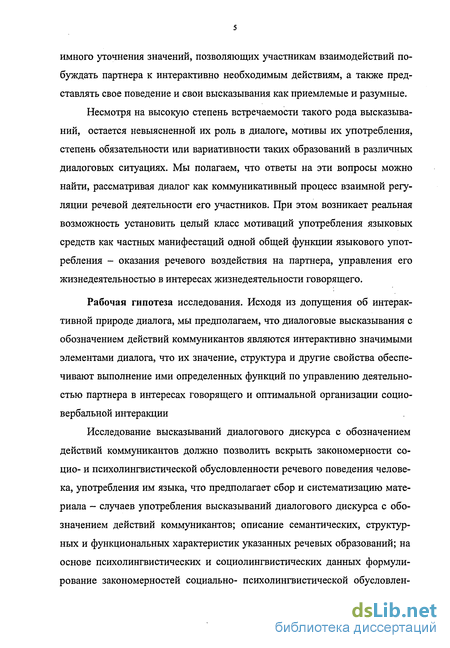 5

имного уточнения значений, позволяющих участникам взаимодействий побуждать партнера к интерактивно необходимым действиям, а также представлять свое поведение и свои высказывания как приемлемые и разумные.

Несмотря на высокую степень встречаемости такого рода высказываний, остается невыясненной их роль в диалоге, мотивы их употребления, степень обязательности или вариативности таких образований в различных диалоговых ситуациях. Мы полагаем, что ответы на эти вопросы можно найти, рассматривая диалог как коммуникативный процесс взаимной регуляции речевой деятельности его участников. При этом возникает реальная возможность установить целый класс мотиваций употребления языковых средств как частных манифестаций одной общей функции языкового употребления – оказания речевого воздействия на партнера, управления его жизнедеятельностью в интересах жизнедеятельности говорящего.

Рабочая гипотеза исследования. Исходя из допущения об интерактивной природе диалога, мы предполагаем, что диалоговые высказывания с обозначением действий коммуникантов являются интерактивно значимыми элементами диалога, что их значение, структура и другие свойства обеспечивают выполнение ими определенных функций по управлению деятельностью партнера в интересах говорящего и оптимальной организации социовербальной интеракции

Исследование высказываний диалогового дискурса с обозначением действий коммуникантов должно позволить вскрыть закономерности социо- и психолингвистической обусловленности речевого поведения человека, употребления им языка, что предполагает сбор и систематизацию материала – случаев употребления высказываний диалогового дискурса с обозначением действий коммуникантов; описание семантических, структурных и функциональных характеристик указанных речевых образований; на основе психолингвистических и социолингвистических данных формулирование закономерностей социально- психолингвистической обусловлен-

dsLib.net
библиотека диссертаций